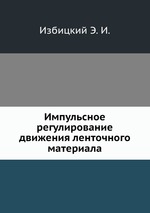 Избицкий Э. И.

Импульсное регулирование движения ленточного материала